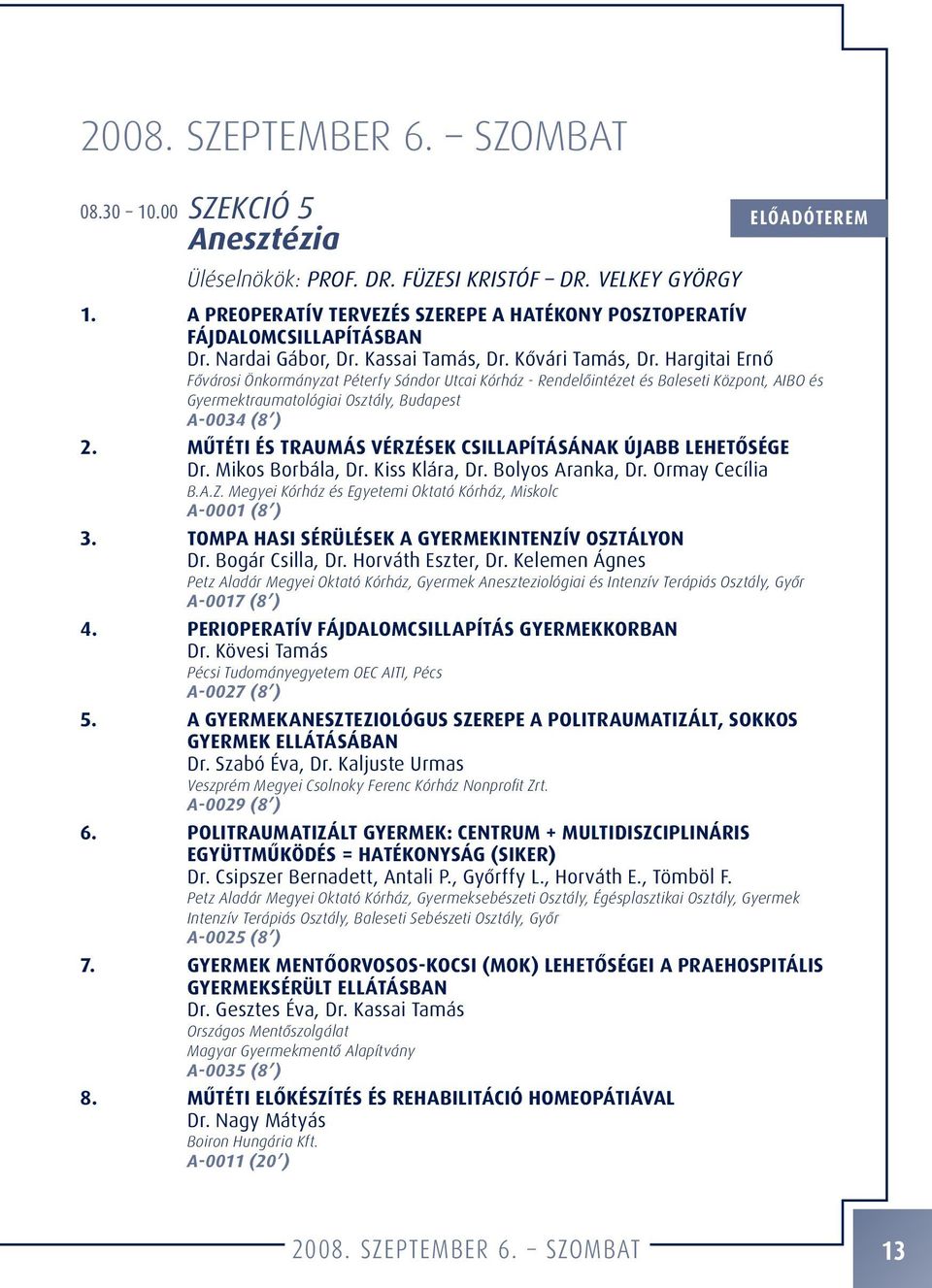 2008. SZEPTEMBER 6. – SZOMBAT

08.30 – 10.00 SZEKCIÓ 5
Anesztézia

ELŐADÓTEREM

Üléselnökök: PROF. DR. FÜZESI KRISTÓF – DR. VELKEY GYÖRGY

1. A PREOPERATÍV TERVEZÉS SZEREPE A HATÉKONY POSZTOPERATÍV FÁJDALOMCSILLAPÍTÁSBAN
Dr. Nardai Gábor, Dr. Kassai Tamás, Dr. Kővári Tamás, Dr. Hargitai Ernő
Fővárosi Önkormányzat Péterfy Sándor Utcai Kórház - Rendelőintézet és Baleseti Központ, AIBO és Gyermektraumatológiai Osztály, Budapest
A-0034 (8')

2. MŰTÉTI ÉS TRAUMÁS VÉRZÉSEK CSILLAPÍTÁSÁNAK ÚJABB LEHETŐSÉGE
Dr. Mikos Borbála, Dr. Kiss Klára, Dr. Bolyos Aranka, Dr. Ormay Cecília
B.A.Z. Megyei Kórház és Egyetemi Oktató Kórház, Miskolc
A-0001 (8')

3. TOMPA HASI SÉRÜLÉSEK A GYERMEKINTENZÍV OSZTÁLYON
Dr. Bogár Csilla, Dr. Horváth Eszter, Dr. Kelemen Ágnes
Petz Aladár Megyei Oktató Kórház, Gyermek Aneszteziológiai és Intenzív Terápiás Osztály, Győr
A-0017 (8')

4. PERIOPERATÍV FÁJDALOMCSILLAPÍTÁS GYERMEKKORBAN
Dr. Kövesi Tamás
Pécsi Tudományegyetem OEC AITI, Pécs
A-0027 (8')

5. A GYERMEKANESZTEZIOLÓGUS SZEREPE A POLITRAUMATIZÁLT, SOKKOS GYERMEK ELLÁTÁSÁBAN
Dr. Szabó Éva, Dr. Kaljuste Urmas
Veszprém Megyei Csolnoky Ferenc Kórház Nonprofit Zrt.
A-0029 (8')

6. POLITRAUMATIZÁLT GYERMEK: CENTRUM + MULTIDISZCIPLINÁRIS EGYÜTTMŰKÖDÉS = HATÉKONYSÁG (SIKER)
Dr. Csipszer Bernadett, Antali P., Győrffy L., Horváth E., Tömböl F.
Petz Aladár Megyei Oktató Kórház, Gyermeksebészeti Osztály, Égésplasztikai Osztály, Gyermek Intenzív Terápiás Osztály, Baleseti Sebészeti Osztály, Győr
A-0025 (8')

7. GYERMEK MENTŐORVOSOS-KOCSI (MOK) LEHETŐSÉGEI A PRAEHOSPITÁLIS GYERMEKSÉRÜLT ELLÁTÁSBAN
Dr. Gesztes Éva, Dr. Kassai Tamás
Országos Mentőszolgálat
Magyar Gyermekmentő Alapítvány
A-0035 (8')

8. MŰTÉTI ELŐKÉSZÍTÉS ÉS REHABILITÁCIÓ HOMEOPÁTIÁVAL
Dr. Nagy Mátyás
Boiron Hungária Kft.
A-0011 (20')

2008. SZEPTEMBER 6. – SZOMBAT

13